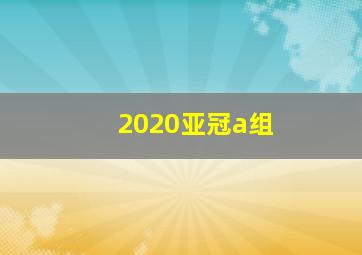 2020亚冠a组